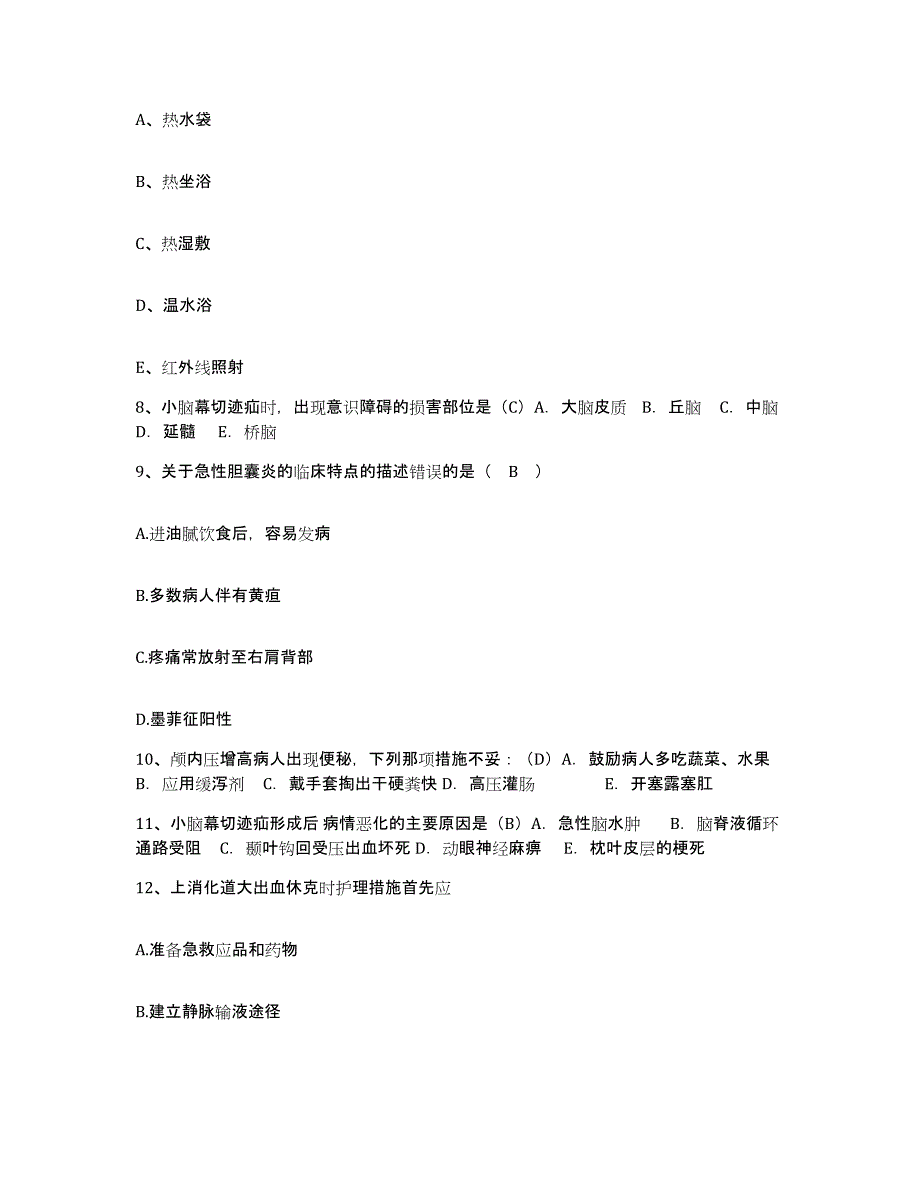 A、热水袋

B、热坐浴

C、热湿敷

D、温水浴

E、红外线照射

8、小脑幕切迹疝时，出现意识障碍的损害部位是（C）A. 大脑皮质 B. 丘脑 C. 中脑 D. 延髓 E. 桥脑

9、关于急性胆囊炎的临床特点的描述错误的是（ B ）

A.进油腻饮食后，容易发病

B.多数病人伴有黄疸

C.疼痛常放射至右肩背部

D.墨菲征阳性

10、颅内压增高病人出现便秘，下列那项措施不妥：（D）A. 鼓励病人多吃蔬菜、水果 B. 应用缓泻剂 C. 戴手套掏出干硬粪快 D. 高压灌肠 E. 开塞露塞肛

11、小脑幕切迹疝形成后 病情恶化的主要原因是（B）A. 急性脑水肿 B. 脑脊液循环通路受阻 C. 颞叶钩回受压出血坏死 D. 动眼神经麻痹 E. 枕叶皮层的梗死

12、上消化道大出血休克时护理措施首先应

A.准备急救应品和药物

B.建立静脉输液途径